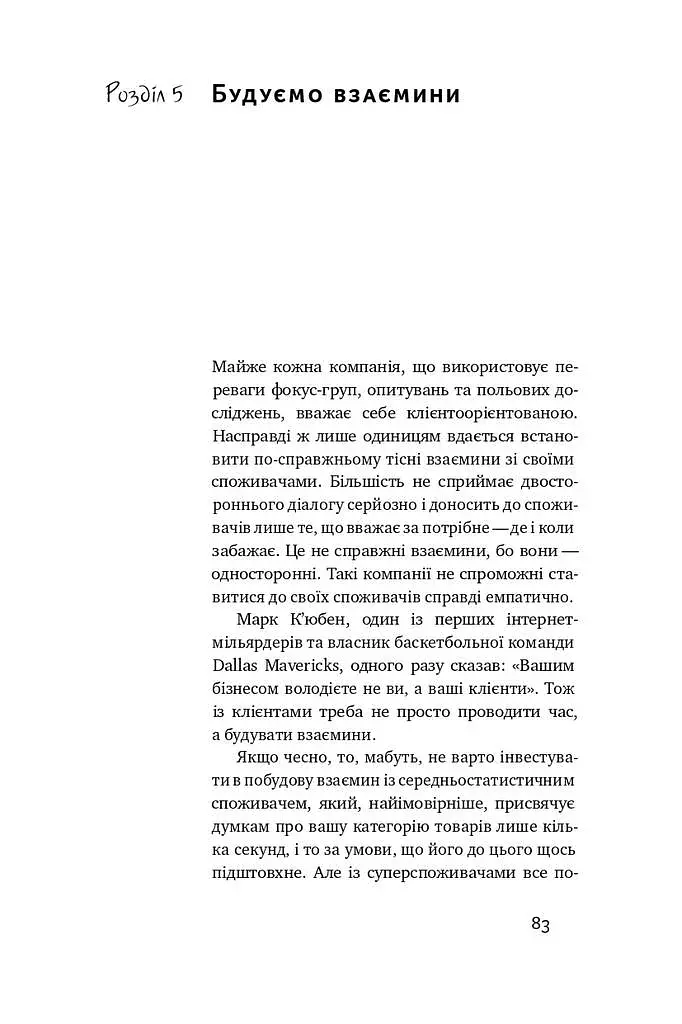 Розділ 5 Будуємо взаємини

Майже кожна компанія, що використовує переваги фокус-груп, опитувань та польових досліджень, вважає себе клієнтоорієнтованою. Насправді ж лише одиницям вдається встановити по-справжньому тісні взаємини зі своїми споживачами. Більшість не сприймає двостороннього діалогу серйозно і доносить до споживачів лише те, що вважає за потрібне — де і коли забажає. Це не справжні взаємини, бо вони — односторонні. Такі компанії не спроможні ставитися до своїх споживачів справді емпатично.

Марк К'юбен, один із перших інтернет-мільярдерів та власник баскетбольної команди Dallas Mavericks, одного разу сказав: «Вашим бізнесом володієте не ви, а ваші клієнти». Тож із клієнтами треба не просто проводити час, а будувати взаємини.

Якщо чесно, то, мабуть, не варто інвестувати в побудову взаємин із середньостатистичним споживачем, який, найімовірніше, присвячує думкам про вашу категорію товарів лише кілька секунд, і то за умови, що його до цього щось підштовхне. Але із суперспоживачами все по-

83